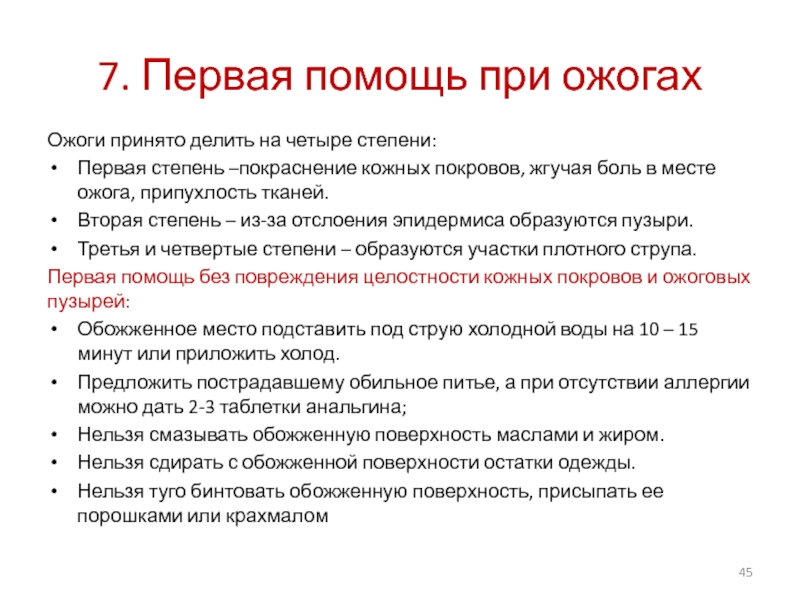 7. Первая помощь при ожогах

Ожоги принято делить на четыре степени:

• Первая степень –покраснение кожных покровов, жгучая боль в месте ожога, припухлость тканей.
• Вторая степень – из-за отслоения эпидермиса образуются пузыри.
• Третья и четвертые степени – образуются участки плотного струпа.

Первая помощь без повреждения целостности кожных покровов и ожоговых пузырей:

• Обожженное место подставить под струю холодной воды на 10 – 15 минут или приложить холод.
• Предложить пострадавшему обильное питье, а при отсутствии аллергии можно дать 2-3 таблетки анальгина;
• Нельзя смазывать обожженную поверхность маслами и жиром.
• Нельзя сдирать с обожженной поверхности остатки одежды.
• Нельзя туго бинтовать обожженную поверхность, присыпать ее порошками или крахмалом

45